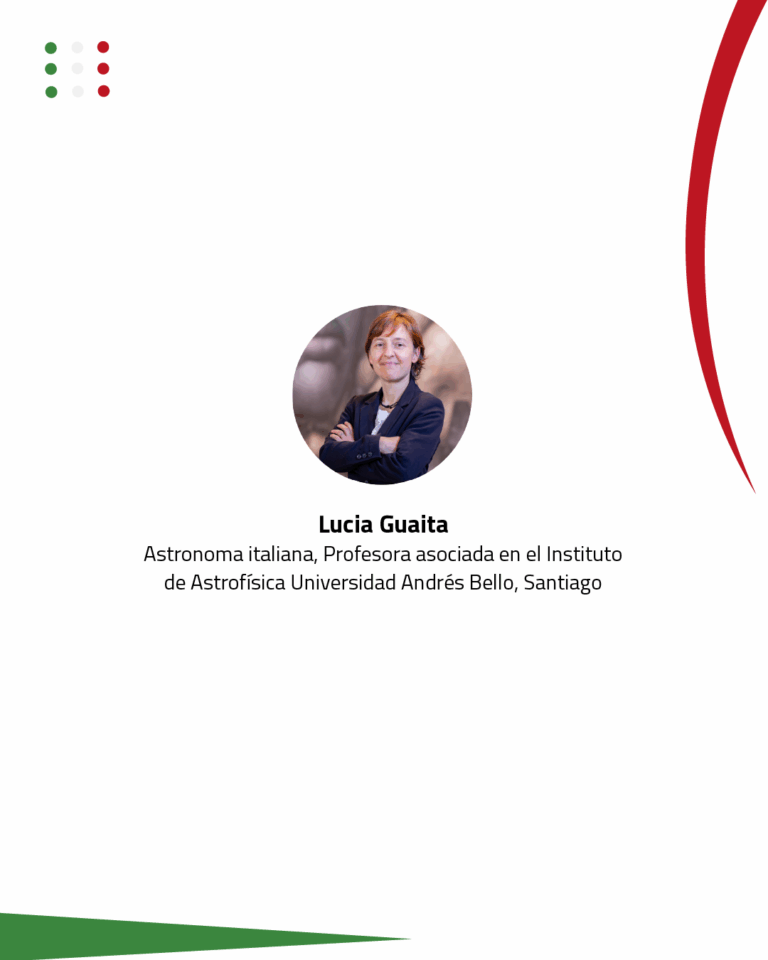 Lucia Guaita
Astronoma italiana, Profesora asociada en el Instituto de Astrofísica Universidad Andrés Bello, Santiago